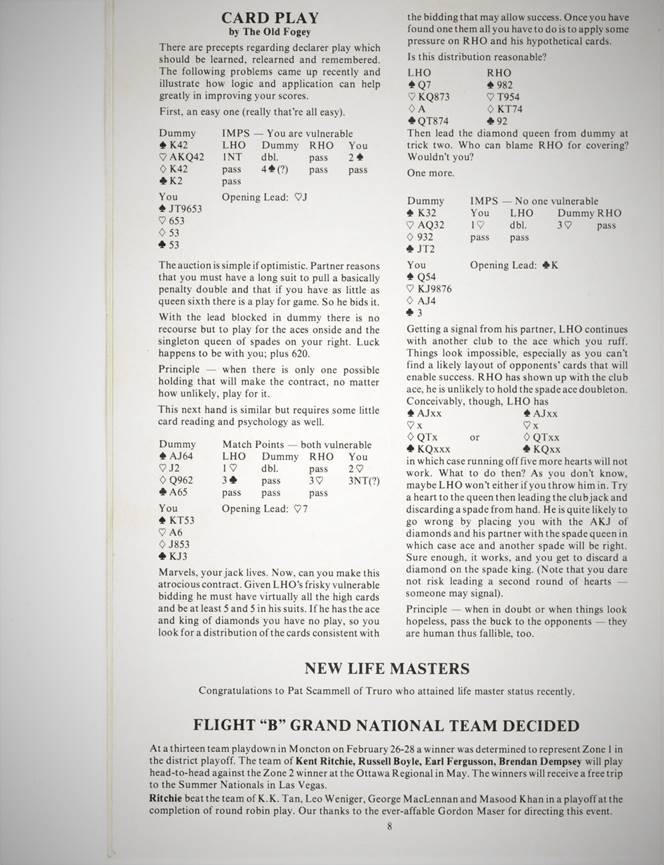 CARD PLAY
by The Old Fogey

There are precepts regarding declarer play which should be learned, relearned and remembered. The following problems came up recently and illustrate how logic and application can help greatly in improving your scores.

First, an easy one (really that're all easy).

Dummy
♠ K42
♡ AKQ42
♢ K42
♣ K2

IMPS — You are vulnerable

| LHO | Dummy | RHO | You |
|---|---|---|---|
| 1NT | dbl. | pass | 2♠ |
| pass | 4♠(?) | pass | pass |
| pass | | | |

You
♠ JT9653
♡ 653
♢ 53
♣ 53

Opening Lead: ♡J

The auction is simple if optimistic. Partner reasons that you must have a long suit to pull a basically penalty double and that if you have as little as queen sixth there is a play for game. So he bids it.

With the lead blocked in dummy there is no recourse but to play for the aces onside and the singleton queen of spades on your right. Luck happens to be with you; plus 620.

Principle — when there is only one possible holding that will make the contract, no matter how unlikely, play for it.

This next hand is similar but requires some little card reading and psychology as well.

Dummy
♠ AJ64
♡ J2
♢ Q962
♣ A65

Match Points — both vulnerable

| LHO | Dummy | RHO | You |
|---|---|---|---|
| 1♡ | dbl. | pass | 2♡ |
| 3♣ | pass | 3♡ | 3NT(?) |
| pass | pass | pass | |

You
♠ KT53
♡ A6
♢ J853
♣ KJ3

Opening Lead: ♡7

Marvels, your jack lives. Now, can you make this atrocious contract. Given LHO's frisky vulnerable bidding he must have virtually all the high cards and be at least 5 and 5 in his suits. If he has the ace and king of diamonds you have no play, so you look for a distribution of the cards consistent with the bidding that may allow success. Once you have found one them all you have to do is to apply some pressure on RHO and his hypothetical cards.

Is this distribution reasonable?

| LHO | RHO |
|---|---|
| ♠ Q7 | ♠ 982 |
| ♡ KQ873 | ♡ T954 |
| ♢ A | ♢ KT74 |
| ♣ QT874 | ♣ 92 |

Then lead the diamond queen from dummy at trick two. Who can blame RHO for covering? Wouldn't you?

One more.

Dummy
♠ K32
♡ AQ32
♢ 932
♣ JT2

IMPS — No one vulnerable

| You | LHO | Dummy | RHO |
|---|---|---|---|
| 1♡ | dbl. | 3♡ | pass |
| pass | pass | | |

You
♠ Q54
♡ KJ9876
♢ AJ4
♣ 3

Opening Lead: ♣K

Getting a signal from his partner, LHO continues with another club to the ace which you ruff. Things look impossible, especially as you can't find a likely layout of opponents' cards that will enable success. RHO has shown up with the club ace, he is unlikely to hold the spade ace doubleton. Conceivably, though, LHO has

| | | |
|---|---|---|
| ♠ AJxx | | ♠ AJxx |
| ♡ x | | ♡ x |
| ♢ QTx | or | ♢ QTxx |
| ♣ KQxxx | | ♣ KQxx |

in which case running off five more hearts will not work. What to do then? As you don't know, maybe LHO won't either if you throw him in. Try a heart to the queen then leading the club jack and discarding a spade from hand. He is quite likely to go wrong by placing you with the AKJ of diamonds and his partner with the spade queen in which case ace and another spade will be right. Sure enough, it works, and you get to discard a diamond on the spade king. (Note that you dare not risk leading a second round of hearts — someone may signal).

Principle — when in doubt or when things look hopeless, pass the buck to the opponents — they are human thus fallible, too.

NEW LIFE MASTERS

Congratulations to Pat Scammell of Truro who attained life master status recently.

FLIGHT "B" GRAND NATIONAL TEAM DECIDED

At a thirteen team playdown in Moncton on February 26-28 a winner was determined to represent Zone 1 in the district playoff. The team of Kent Ritchie, Russell Boyle, Earl Fergusson, Brendan Dempsey will play head-to-head against the Zone 2 winner at the Ottawa Regional in May. The winners will receive a free trip to the Summer Nationals in Las Vegas.

Ritchie beat the team of K.K. Tan, Leo Weniger, George MacLennan and Masood Khan in a playoff at the completion of round robin play. Our thanks to the ever-affable Gordon Maser for directing this event.

8